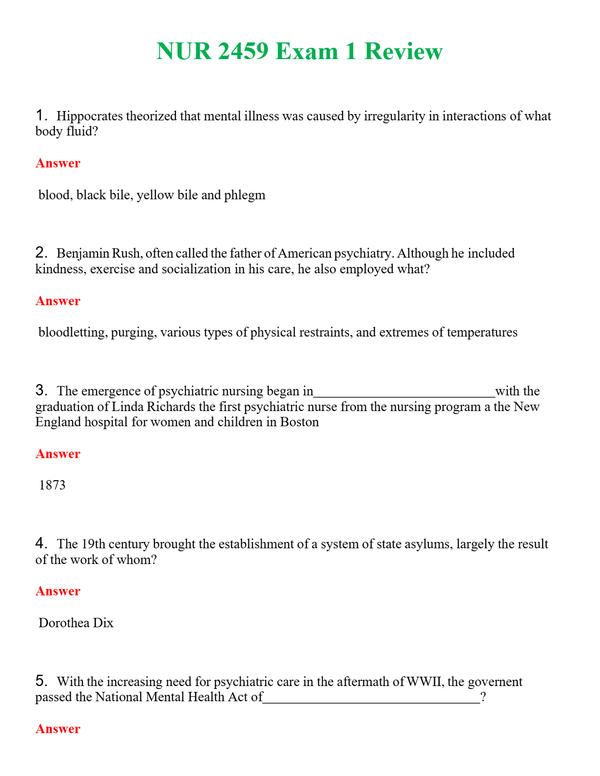 NUR 2459 Exam 1 Review

1. Hippocrates theorized that mental illness was caused by irregularity in interactions of what body fluid?

Answer

blood, black bile, yellow bile and phlegm

2. Benjamin Rush, often called the father of American psychiatry. Although he included kindness, exercise and socialization in his care, he also employed what?

Answer

bloodletting, purging, various types of physical restraints, and extremes of temperatures

3. The emergence of psychiatric nursing began in____with the graduation of Linda Richards the first psychiatric nurse from the nursing program a the New England hospital for women and children in Boston

Answer

1873

4. The 19th century brought the establishment of a system of state asylums, largely the result of the work of whom?

Answer

Dorothea Dix

5. With the increasing need for psychiatric care in the aftermath of WWII, the governent passed the National Mental Health Act of____?

Answer